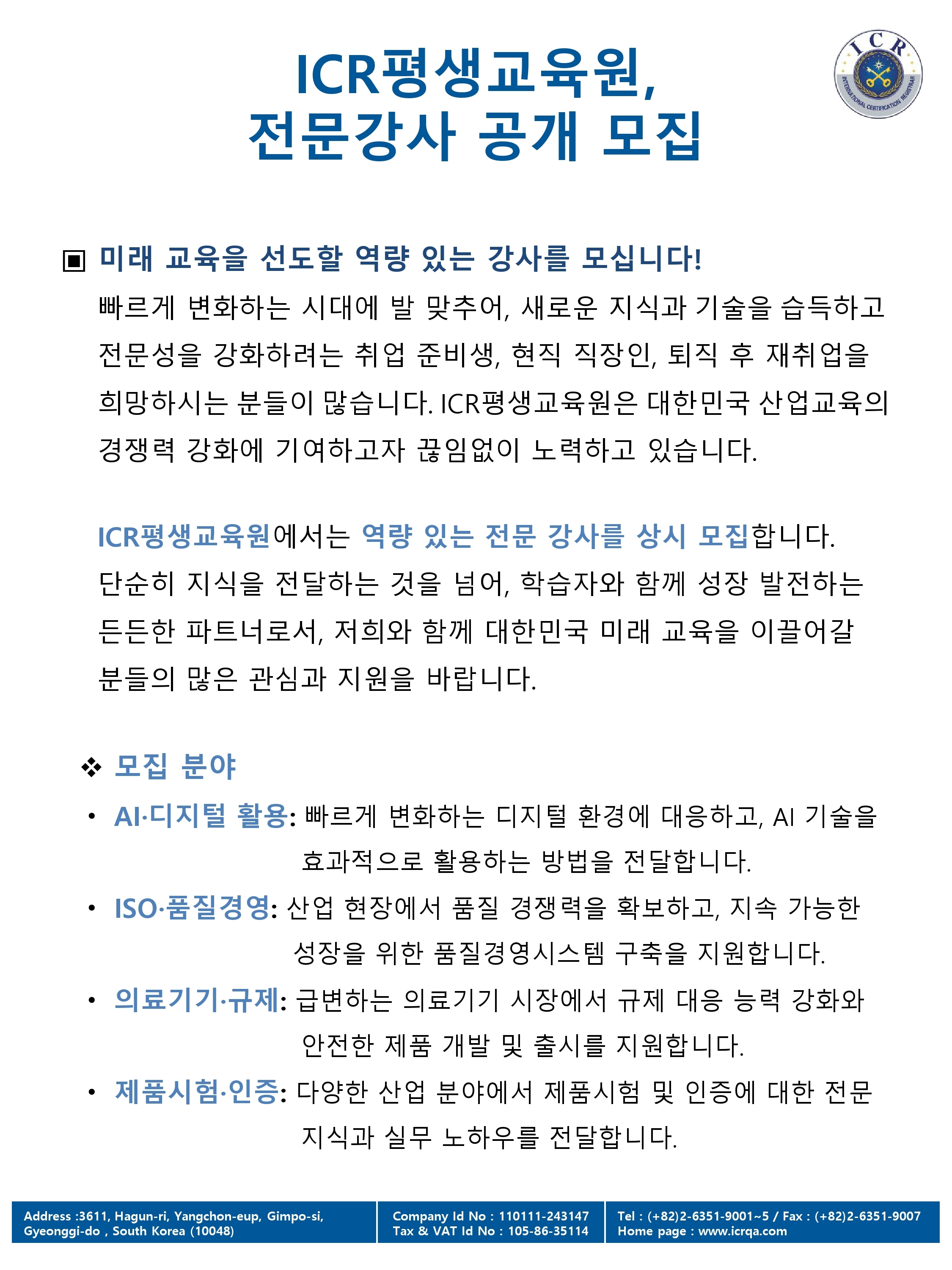 ICR평생교육원,
전문강사 공개 모집

ICR
INTERNATIONAL CERTIFICATION REGISTRAR

▣ 미래 교육을 선도할 역량 있는 강사를 모십니다!
빠르게 변화하는 시대에 발 맞추어, 새로운 지식과 기술을 습득하고 전문성을 강화하려는 취업 준비생, 현직 직장인, 퇴직 후 재취업을 희망하시는 분들이 많습니다. ICR평생교육원은 대한민국 산업교육의 경쟁력 강화에 기여하고자 끊임없이 노력하고 있습니다.

ICR평생교육원에서는 역량 있는 전문 강사를 상시 모집합니다. 단순히 지식을 전달하는 것을 넘어, 학습자와 함께 성장 발전하는 든든한 파트너로서, 저희와 함께 대한민국 미래 교육을 이끌어갈 분들의 많은 관심과 지원을 바랍니다.

❖ 모집 분야
• AI·디지털 활용: 빠르게 변화하는 디지털 환경에 대응하고, AI 기술을 효과적으로 활용하는 방법을 전달합니다.
• ISO·품질경영: 산업 현장에서 품질 경쟁력을 확보하고, 지속 가능한 성장을 위한 품질경영시스템 구축을 지원합니다.
• 의료기기·규제: 급변하는 의료기기 시장에서 규제 대응 능력 강화와 안전한 제품 개발 및 출시를 지원합니다.
• 제품시험·인증: 다양한 산업 분야에서 제품시험 및 인증에 대한 전문 지식과 실무 노하우를 전달합니다.

Address :3611, Hagun-ri, Yangchon-eup, Gimpo-si, Gyeonggi-do , South Korea (10048)
Company Id No : 110111-243147
Tax & VAT Id No : 105-86-35114
Tel : (+82)2-6351-9001~5 / Fax : (+82)2-6351-9007
Home page : www.icrqa.com